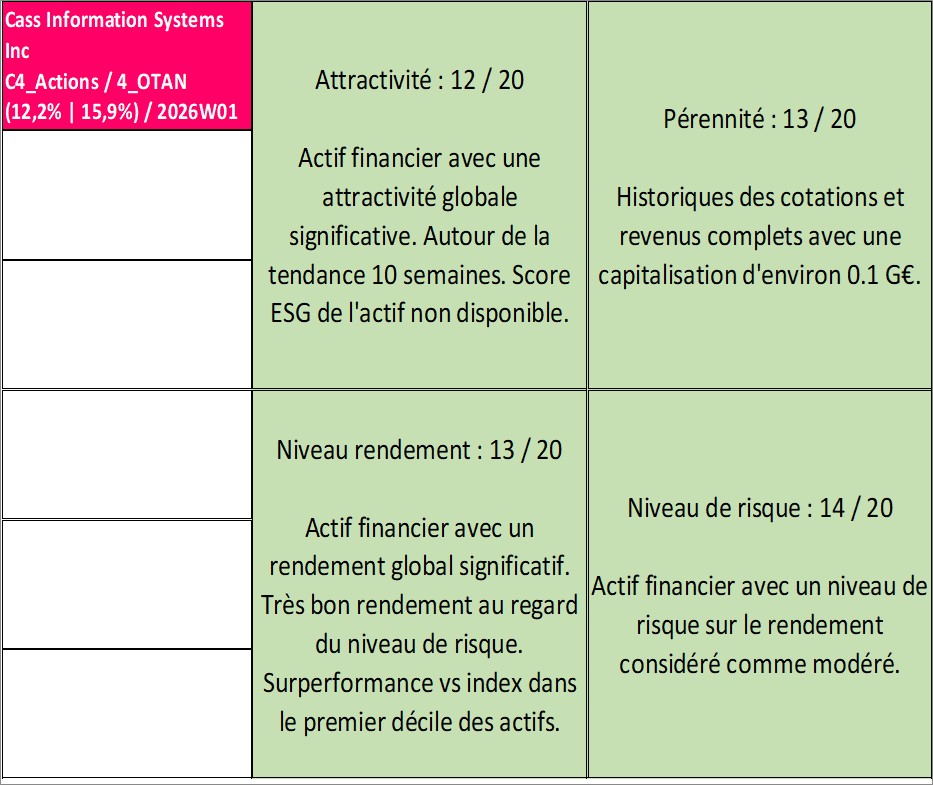 Cass Information Systems Inc
C4_Actions / 4_OTAN
(12,2% | 15,9%) / 2026W01

Attractivité : 12 / 20

Actif financier avec une attractivité globale significative. Autour de la tendance 10 semaines. Score ESG de l'actif non disponible.

Pérennité : 13 / 20

Historiques des cotations et revenus complets avec une capitalisation d'environ 0.1 G€.

Niveau rendement : 13 / 20

Actif financier avec un rendement global significatif. Très bon rendement au regard du niveau de risque. Surperformance vs index dans le premier décile des actifs.

Niveau de risque : 14 / 20

Actif financier avec un niveau de risque sur le rendement considéré comme modéré.